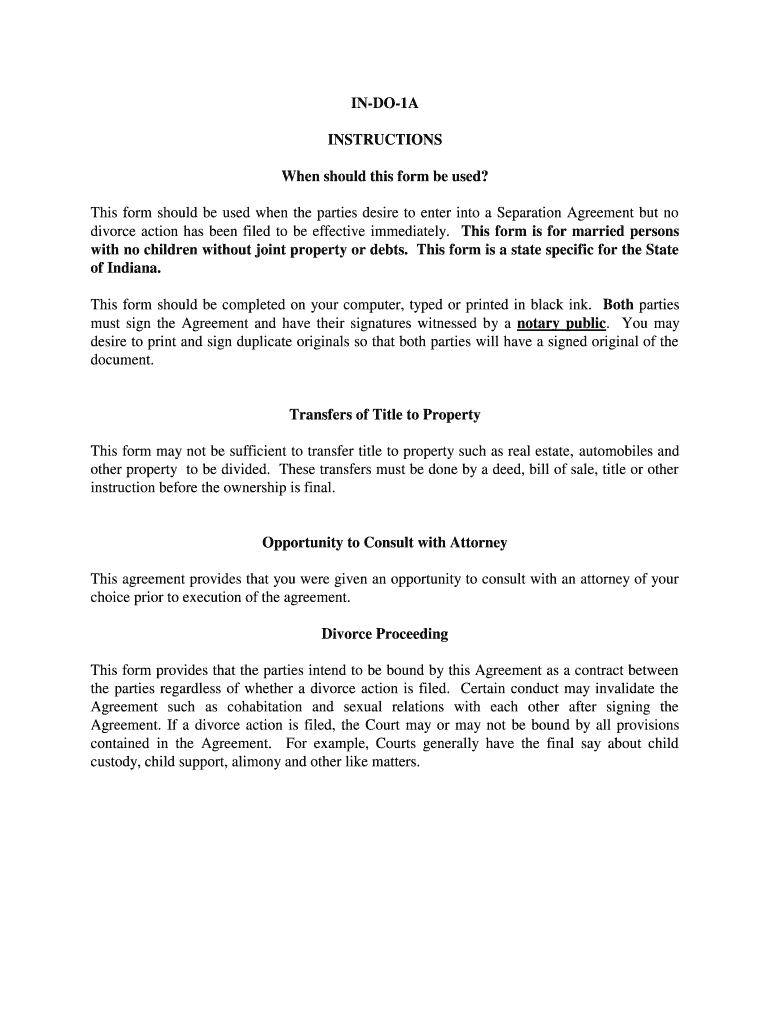 IN-DO-1A

INSTRUCTIONS

When should this form be used?

This form should be used when the parties desire to enter into a Separation Agreement but no divorce action has been filed to be effective immediately. This form is for married persons with no children without joint property or debts. This form is a state specific for the State of Indiana.

This form should be completed on your computer, typed or printed in black ink. Both parties must sign the Agreement and have their signatures witnessed by a notary public. You may desire to print and sign duplicate originals so that both parties will have a signed original of the document.

Transfers of Title to Property

This form may not be sufficient to transfer title to property such as real estate, automobiles and other property to be divided. These transfers must be done by a deed, bill of sale, title or other instruction before the ownership is final.

Opportunity to Consult with Attorney

This agreement provides that you were given an opportunity to consult with an attorney of your choice prior to execution of the agreement.

Divorce Proceeding

This form provides that the parties intend to be bound by this Agreement as a contract between the parties regardless of whether a divorce action is filed. Certain conduct may invalidate the Agreement such as cohabitation and sexual relations with each other after signing the Agreement. If a divorce action is filed, the Court may or may not be bound by all provisions contained in the Agreement. For example, Courts generally have the final say about child custody, child support, alimony and other like matters.